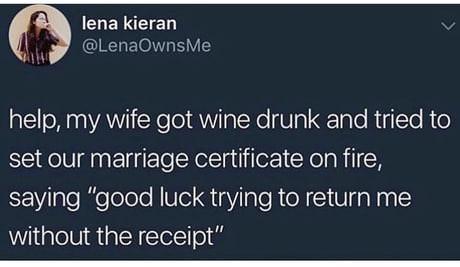 lena kieran
@LenaOwnsMe

help, my wife got wine drunk and tried to set our marriage certificate on fire, saying "good luck trying to return me without the receipt"